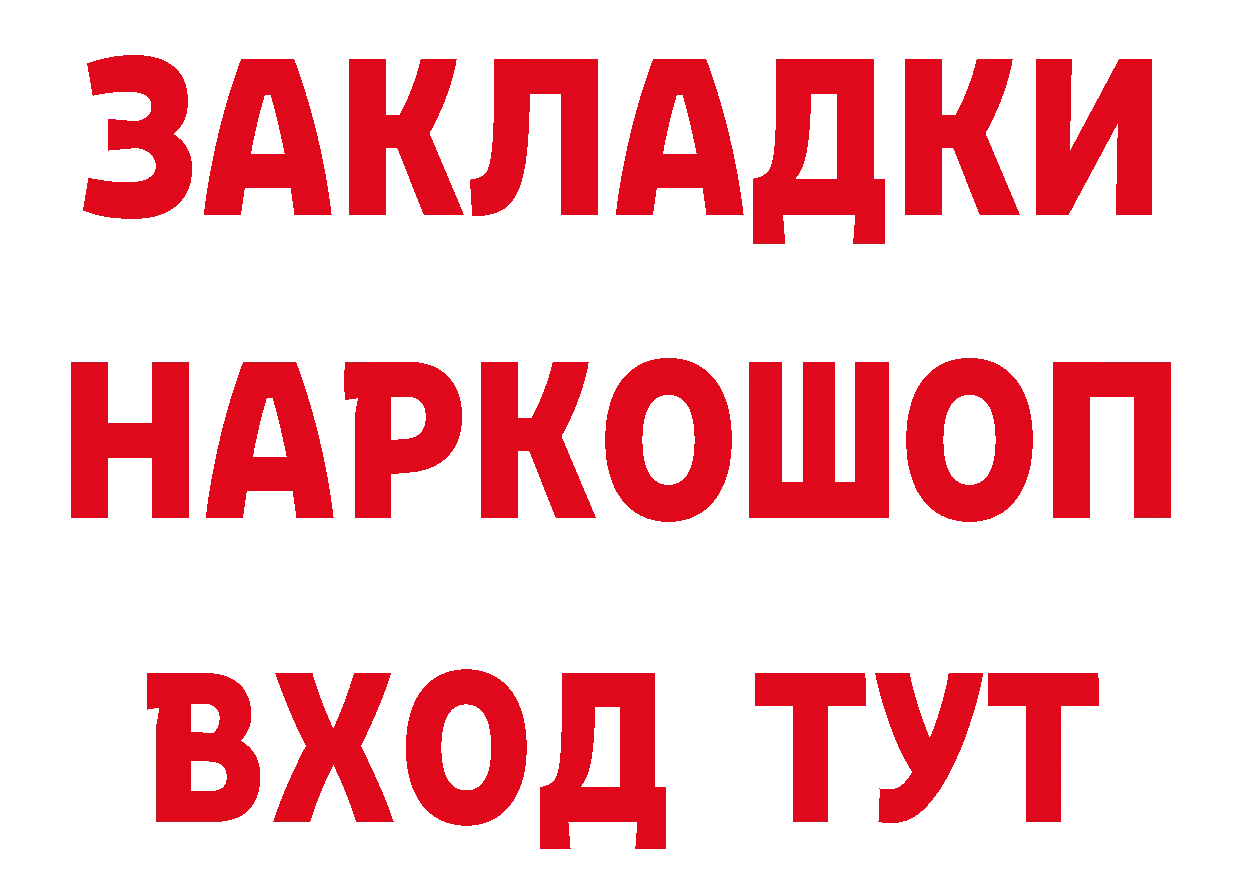 ЗАКЛАДКИ НАРКОШОП ВХОД ТУТ